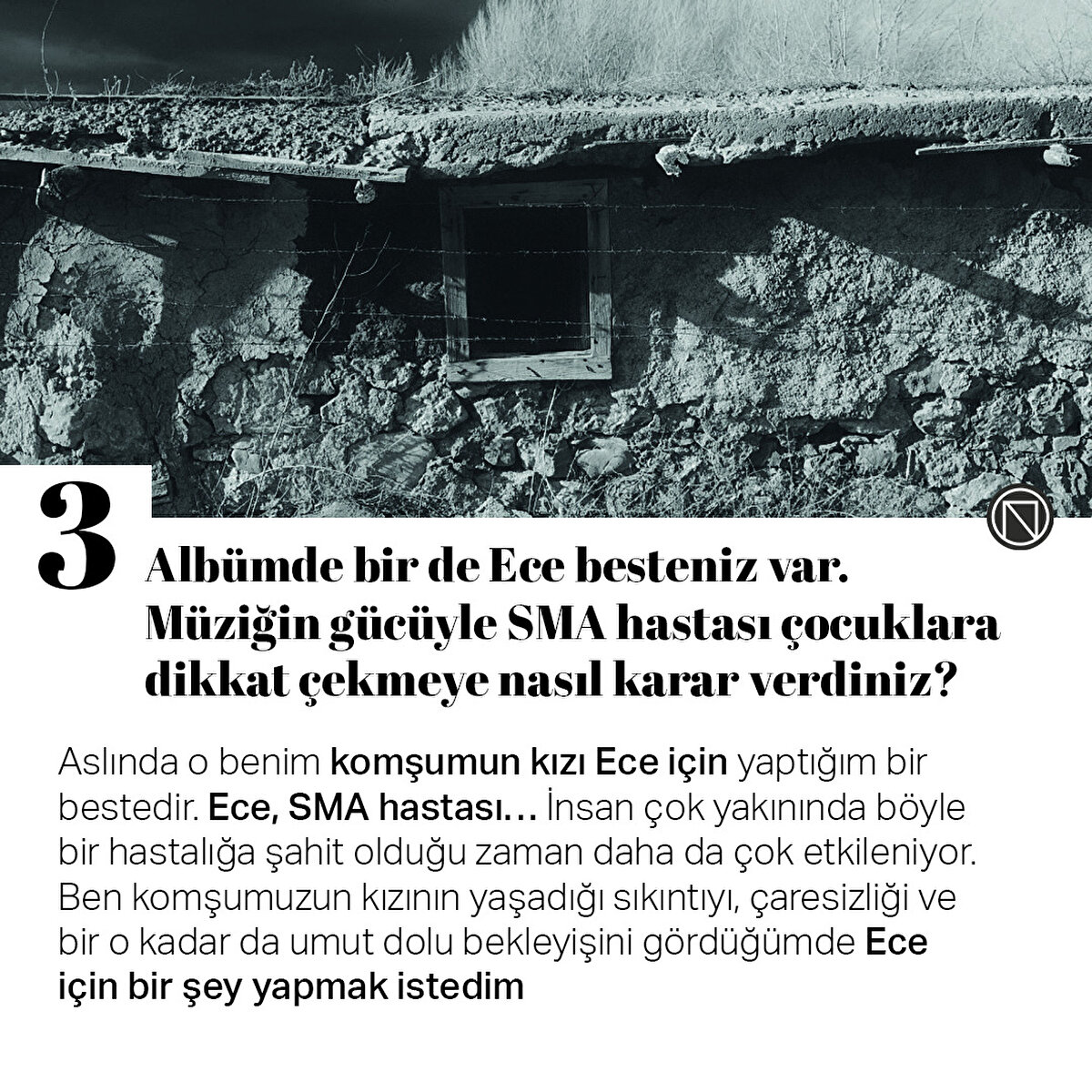 3

Albümde bir de Ece besteniz var. Müziğin gücüyle SMA hastası çocuklara dikkat çekmeye nasıl karar verdiniz?

Aslında o benim komşumun kızı Ece için yaptığım bir bestedir. Ece, SMA hastası… İnsan çok yakınında böyle bir hastalığa şahit olduğu zaman daha da çok etkileniyor. Ben komşumuzun kızının yaşadığı sıkıntıyı, çaresizliği ve bir o kadar da umut dolu bekleyişini gördüğümde Ece için bir şey yapmak istedim